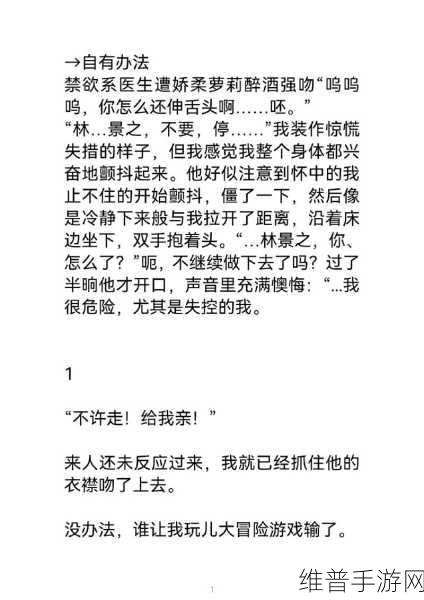 →自有办法
禁欲系医生遭娇柔萝莉醉酒强吻“呜呜呜，你怎么还伸舌头啊……呸。”
“林…景之，不要，停……”我装作惊慌失措的样子，但我感觉我整个身体都兴奋地颤抖起来。他好似注意到怀中的我止不住的开始颤抖，僵了一下，然后像是冷静下来般与我拉开了距离，沿着床边坐下，双手抱着头。“…林景之，你、怎么了？”呃，不继续做下去了吗？过了半晌他才开口，声音里充满懊悔：“…我很危险，尤其是失控的我。

1

“不许走！给我亲！”

来人还未反应过来，我就已经抓住他的衣襟吻了上去。

没办法，谁让我玩儿大冒险游戏输了。

1

维普手游网